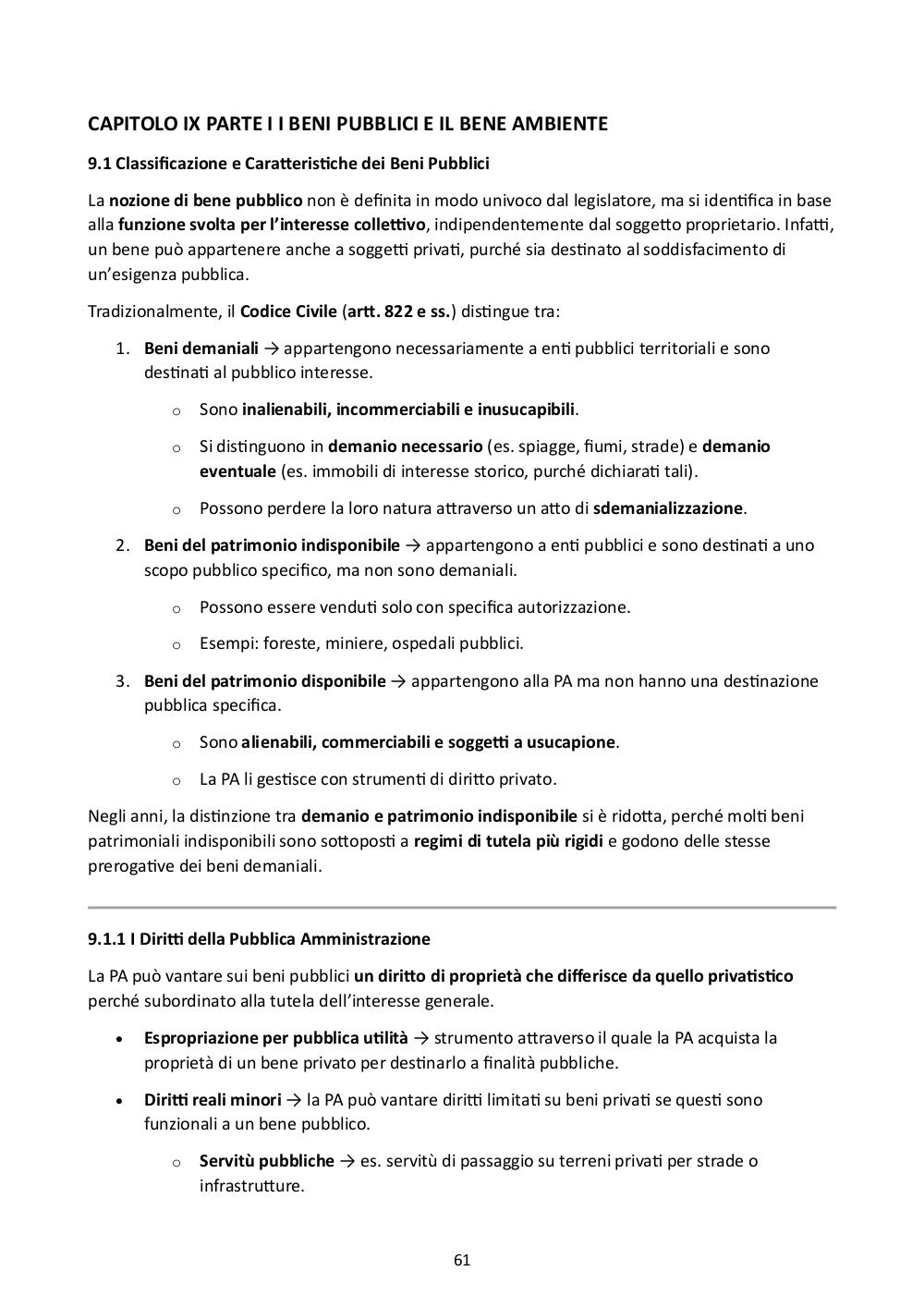 CAPITOLO IX PARTE I I BENI PUBBLICI E IL BENE AMBIENTE

9.1 Classificazione e Caratteristiche dei Beni Pubblici

La nozione di bene pubblico non è definita in modo univoco dal legislatore, ma si identifica in base alla funzione svolta per l'interesse collettivo, indipendentemente dal soggetto proprietario. Infatti, un bene può appartenere anche a soggetti privati, purché sia destinato al soddisfacimento di un'esigenza pubblica.

Tradizionalmente, il Codice Civile (artt. 822 e ss.) distingue tra:

1. Beni demaniali → appartengono necessariamente a enti pubblici territoriali e sono destinati al pubblico interesse.
   o Sono inalienabili, incommerciabili e inusucapibili.
   o Si distinguono in demanio necessario (es. spiagge, fiumi, strade) e demanio eventuale (es. immobili di interesse storico, purché dichiarati tali).
   o Possono perdere la loro natura attraverso un atto di sdemanializzazione.
2. Beni del patrimonio indisponibile → appartengono a enti pubblici e sono destinati a uno scopo pubblico specifico, ma non sono demaniali.
   o Possono essere venduti solo con specifica autorizzazione.
   o Esempi: foreste, miniere, ospedali pubblici.
3. Beni del patrimonio disponibile → appartengono alla PA ma non hanno una destinazione pubblica specifica.
   o Sono alienabili, commerciabili e soggetti a usucapione.
   o La PA li gestisce con strumenti di diritto privato.

Negli anni, la distinzione tra demanio e patrimonio indisponibile si è ridotta, perché molti beni patrimoniali indisponibili sono sottoposti a regimi di tutela più rigidi e godono delle stesse prerogative dei beni demaniali.

9.1.1 I Diritti della Pubblica Amministrazione

La PA può vantare sui beni pubblici un diritto di proprietà che differisce da quello privatistico perché subordinato alla tutela dell'interesse generale.

• Espropriazione per pubblica utilità → strumento attraverso il quale la PA acquista la proprietà di un bene privato per destinarlo a finalità pubbliche.
• Diritti reali minori → la PA può vantare diritti limitati su beni privati se questi sono funzionali a un bene pubblico.
   o Servitù pubbliche → es. servitù di passaggio su terreni privati per strade o infrastrutture.

61